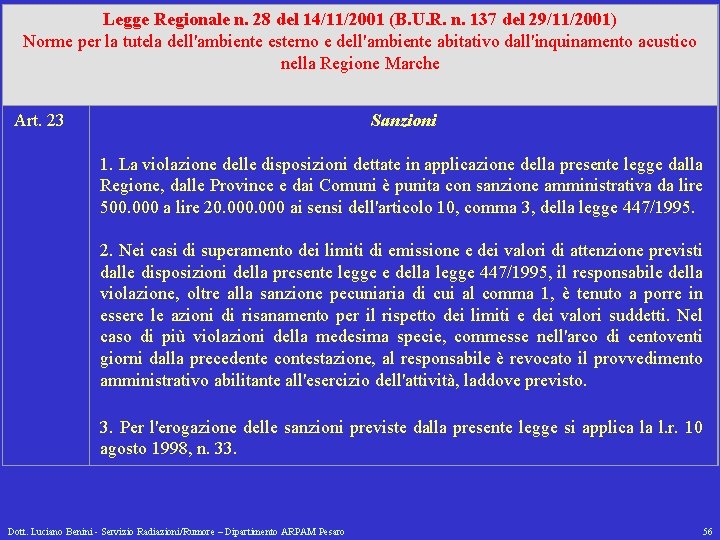 Legge Regionale n. 28 del 14/11/2001 (B.U.R. n. 137 del 29/11/2001)
Norme per la tutela dell'ambiente esterno e dell'ambiente abitativo dall'inquinamento acustico nella Regione Marche

Art. 23

Sanzioni

1. La violazione delle disposizioni dettate in applicazione della presente legge dalla Regione, dalle Province e dai Comuni è punita con sanzione amministrativa da lire 500.000 a lire 20.000.000 ai sensi dell'articolo 10, comma 3, della legge 447/1995.

2. Nei casi di superamento dei limiti di emissione e dei valori di attenzione previsti dalle disposizioni della presente legge e della legge 447/1995, il responsabile della violazione, oltre alla sanzione pecuniaria di cui al comma 1, è tenuto a porre in essere le azioni di risanamento per il rispetto dei limiti e dei valori suddetti. Nel caso di più violazioni della medesima specie, commesse nell'arco di centoventi giorni dalla precedente contestazione, al responsabile è revocato il provvedimento amministrativo abilitante all'esercizio dell'attività, laddove previsto.

3. Per l'erogazione delle sanzioni previste dalla presente legge si applica la l.r. 10 agosto 1998, n. 33.

Dott. Luciano Benini - Servizio Radiazioni/Rumore – Dipartimento ARPAM Pesaro

56